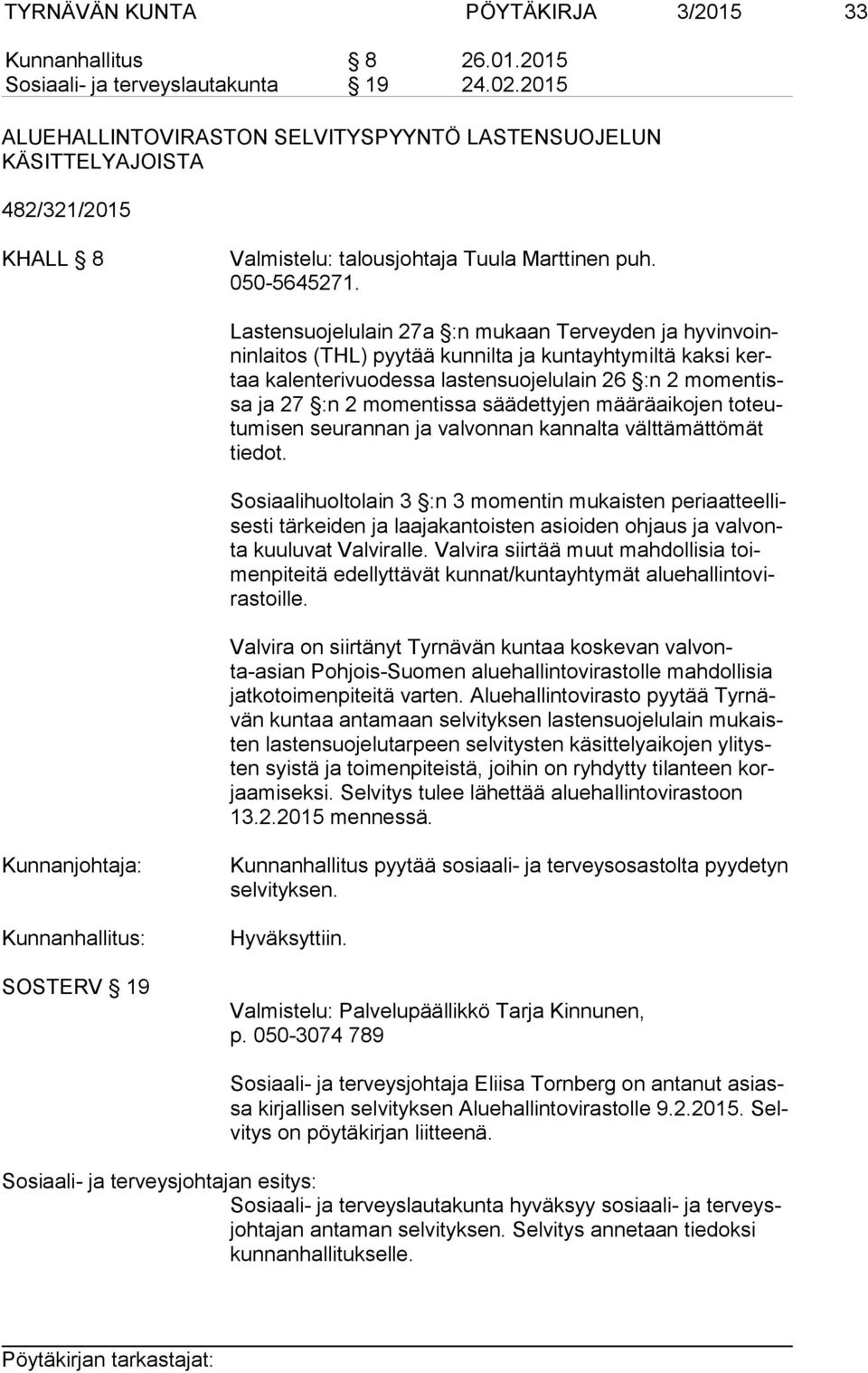 TYRNÄVÄN KUNTA PÖYTÄKIRJA 3/2015 33

Kunnanhallitus § 8 26.01.2015
Sosiaali- ja terveyslautakunta § 19 24.02.2015

ALUEHALLINTOVIRASTON SELVITYSPYYNTÖ LASTENSUOJELUN KÄSITTELYAJOISTA

482/321/2015

KHALL § 8 Valmistelu: talousjohtaja Tuula Marttinen puh. 050-5645271.

Lastensuojelulain 27a §:n mukaan Terveyden ja hyvinvoinninlaitos (THL) pyytää kunnilta ja kuntayhtymiltä kaksi kertaa kalenterivuodessa lastensuojelulain 26 §:n 2 momentissa ja 27 §:n 2 momentissa säädettyjen määräaikojen toteutumisen seurannan ja valvonnan kannalta välttämättömät tiedot.

Sosiaalihuoltolain 3 §:n 3 momentin mukaisten periaatteellisesti tärkeiden ja laajakantoisten asioiden ohjaus ja valvonta kuuluvat Valviralle. Valvira siirtää muut mahdollisia toimenpiteitä edellyttävät kunnat/kuntayhtymät aluehallintovirastoille.

Valvira on siirtänyt Tyrnävän kuntaa koskevan valvonta-asian Pohjois-Suomen aluehallintovirastolle mahdollisia jatkotoimenpiteitä varten. Aluehallintovirasto pyytää Tyrnävän kuntaa antamaan selvityksen lastensuojelulain mukaisten lastensuojelutarpeen selvitysten käsittelyaikojen ylitysten syistä ja toimenpiteistä, joihin on ryhdytty tilanteen korjaamiseksi. Selvitys tulee lähettää aluehallintovirastoon 13.2.2015 mennessä.

Kunnanjohtaja: Kunnanhallitus pyytää sosiaali- ja terveysosastolta pyydetyn selvityksen.

Kunnanhallitus: Hyväksyttiin.

SOSTERV § 19

Valmistelu: Palvelupäällikkö Tarja Kinnunen, p. 050-3074 789

Sosiaali- ja terveysjohtaja Eliisa Tornberg on antanut asiassa kirjallisen selvityksen Aluehallintovirastolle 9.2.2015. Selvitys on pöytäkirjan liitteenä.

Sosiaali- ja terveysjohtajan esitys:
Sosiaali- ja terveyslautakunta hyväksyy sosiaali- ja terveysjohtajan antaman selvityksen. Selvitys annetaan tiedoksi kunnanhallitukselle.

Pöytäkirjan tarkastajat: